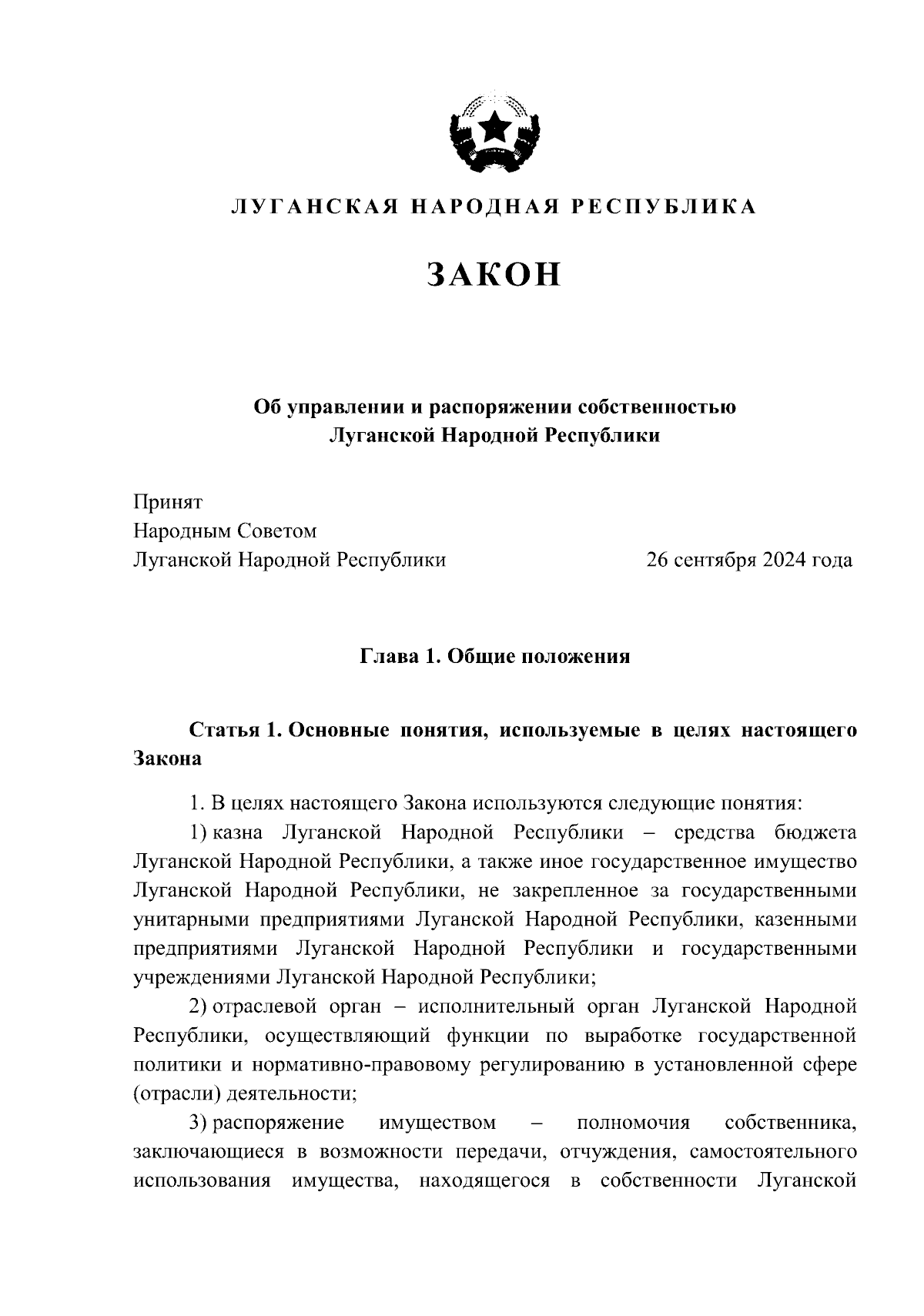 ЛУГАНСКАЯ НАРОДНАЯ РЕСПУБЛИКА

ЗАКОН

Об управлении и распоряжении собственностью Луганской Народной Республики

Принят
Народным Советом
Луганской Народной Республики 26 сентября 2024 года

Глава 1. Общие положения

Статья 1. Основные понятия, используемые в целях настоящего Закона

1. В целях настоящего Закона используются следующие понятия:

1) казна Луганской Народной Республики – средства бюджета Луганской Народной Республики, а также иное государственное имущество Луганской Народной Республики, не закрепленное за государственными унитарными предприятиями Луганской Народной Республики, казенными предприятиями Луганской Народной Республики и государственными учреждениями Луганской Народной Республики;

2) отраслевой орган – исполнительный орган Луганской Народной Республики, осуществляющий функции по выработке государственной политики и нормативно-правовому регулированию в установленной сфере (отрасли) деятельности;

3) распоряжение имуществом – полномочия собственника, заключающиеся в возможности передачи, отчуждения, самостоятельного использования имущества, находящегося в собственности Луганской